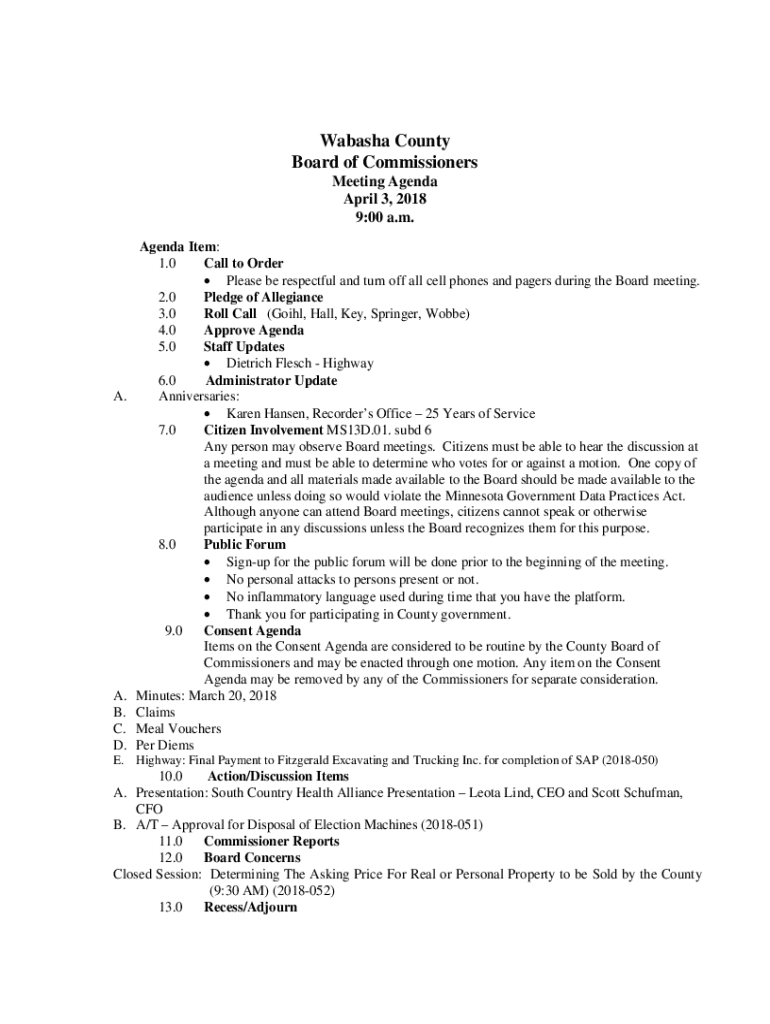 Wabasha County
Board of Commissioners
Meeting Agenda
April 3, 2018
9:00 a.m.

Agenda Item:
1.0 Call to Order
• Please be respectful and turn off all cell phones and pagers during the Board meeting.
2.0 Pledge of Allegiance
3.0 Roll Call (Goihl, Hall, Key, Springer, Wobbe)
4.0 Approve Agenda
5.0 Staff Updates
• Dietrich Flesch - Highway
6.0 Administrator Update
A. Anniversaries:
• Karen Hansen, Recorder's Office – 25 Years of Service
7.0 Citizen Involvement MS13D.01. subd 6
Any person may observe Board meetings. Citizens must be able to hear the discussion at a meeting and must be able to determine who votes for or against a motion. One copy of the agenda and all materials made available to the Board should be made available to the audience unless doing so would violate the Minnesota Government Data Practices Act. Although anyone can attend Board meetings, citizens cannot speak or otherwise participate in any discussions unless the Board recognizes them for this purpose.
8.0 Public Forum
• Sign-up for the public forum will be done prior to the beginning of the meeting.
• No personal attacks to persons present or not.
• No inflammatory language used during time that you have the platform.
• Thank you for participating in County government.
9.0 Consent Agenda
Items on the Consent Agenda are considered to be routine by the County Board of Commissioners and may be enacted through one motion. Any item on the Consent Agenda may be removed by any of the Commissioners for separate consideration.
A. Minutes: March 20, 2018
B. Claims
C. Meal Vouchers
D. Per Diems
E. Highway: Final Payment to Fitzgerald Excavating and Trucking Inc. for completion of SAP (2018-050)
10.0 Action/Discussion Items
A. Presentation: South Country Health Alliance Presentation – Leota Lind, CEO and Scott Schufman, CFO
B. A/T – Approval for Disposal of Election Machines (2018-051)
11.0 Commissioner Reports
12.0 Board Concerns
Closed Session: Determining The Asking Price For Real or Personal Property to be Sold by the County (9:30 AM) (2018-052)
13.0 Recess/Adjourn